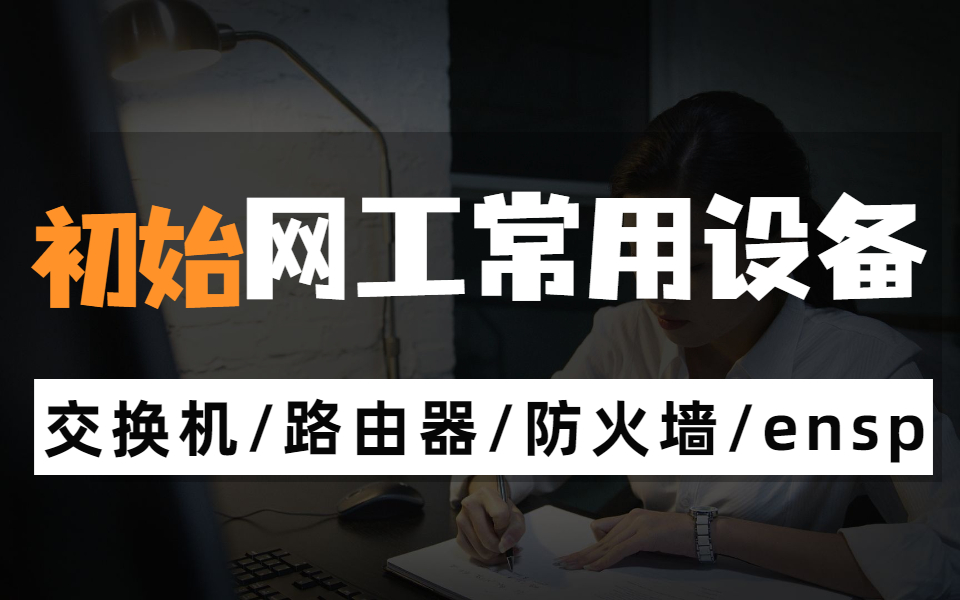 初始网工常用设备

交换机/路由器/防火墙/ensp